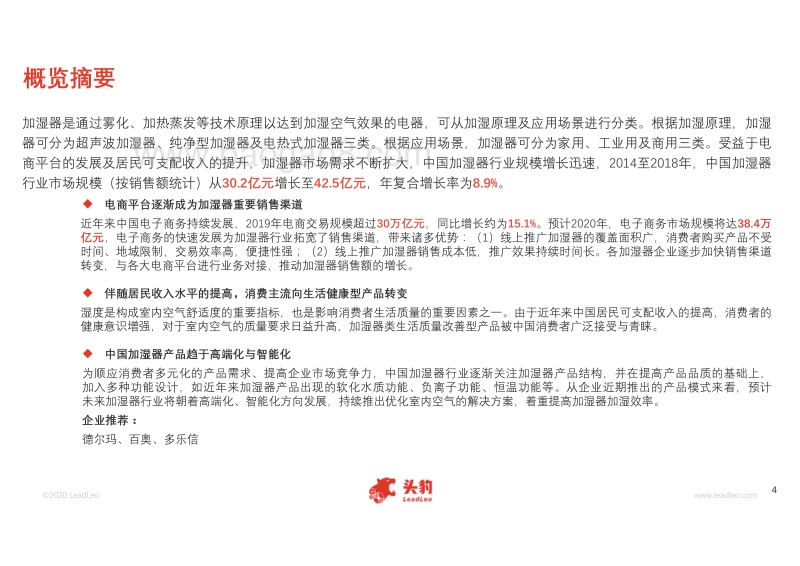 概览摘要

加湿器是通过雾化、加热蒸发等技术原理以达到加湿空气效果的电器，可从加湿原理及应用场景进行分类。根据加湿原理，加湿器可分为超声波加湿器、纯净型加湿器及电热式加湿器三类。根据应用场景，加湿器可分为家用、工业用及商用三类。受益于电商平台的发展及居民可支配收入的提升，加湿器市场需求不断扩大，中国加湿器行业规模增长迅速，2014至2018年，中国加湿器行业市场规模（按销售额统计）从30.2亿元增长至42.5亿元，年复合增长率为8.9%。

◆ 电商平台逐渐成为加湿器重要销售渠道

近年来中国电子商务持续发展，2019年电商交易规模超过30万亿元，同比增长约为15.1%。预计2020年，电子商务市场规模将达38.4万亿元，电子商务的快速发展为加湿器行业拓宽了销售渠道，带来诸多优势：（1）线上推广加湿器的覆盖面积广，消费者购买产品不受时间、地域限制，交易效率高，便捷性强；（2）线上推广加湿器销售成本低，推广效果持续时间长。各加湿器企业逐步加快销售渠道转变，与各大电商平台进行业务对接，推动加湿器销售额的增长。

◆ 伴随居民收入水平的提高，消费主流向生活健康型产品转变

湿度是构成室内空气舒适度的重要指标，也是影响消费者生活质量的重要因素之一。由于近年来中国居民可支配收入的提高，消费者的健康意识增强，对于室内空气的质量要求日益升高，加湿器类生活质量改善型产品被中国消费者广泛接受与青睐。

◆ 中国加湿器产品趋于高端化与智能化

为顺应消费者多元化的产品需求、提高企业市场竞争力，中国加湿器行业逐渐关注加湿器产品结构，并在提高产品品质的基础上，加入多种功能设计，如近年来加湿器产品出现的软化水质功能、负离子功能、恒温功能等。从企业近期推出的产品模式来看，预计未来加湿器行业将朝着高端化、智能化方向发展，持续推出优化室内空气的解决方案，着重提高加湿器加湿效率。

企业推荐：

德尔玛、百奥、多乐信

©2020 LeadLeo

头豹
LeadLeo

www.leadleo.com

4